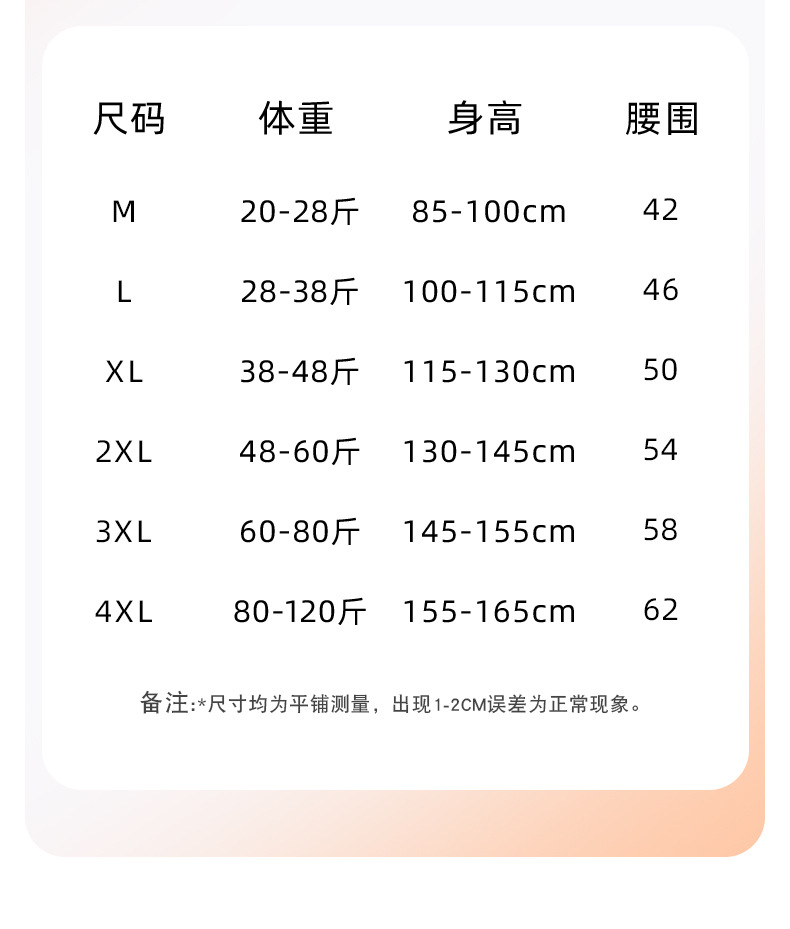 | 尺码 | 体重 | 身高 | 腰围 |
|---|---|---|---|
| M | 20-28斤 | 85-100cm | 42 |
| L | 28-38斤 | 100-115cm | 46 |
| XL | 38-48斤 | 115-130cm | 50 |
| 2XL | 48-60斤 | 130-145cm | 54 |
| 3XL | 60-80斤 | 145-155cm | 58 |
| 4XL | 80-120斤 | 155-165cm | 62 |

备注:*尺寸均为平铺测量，出现1-2CM误差为正常现象。